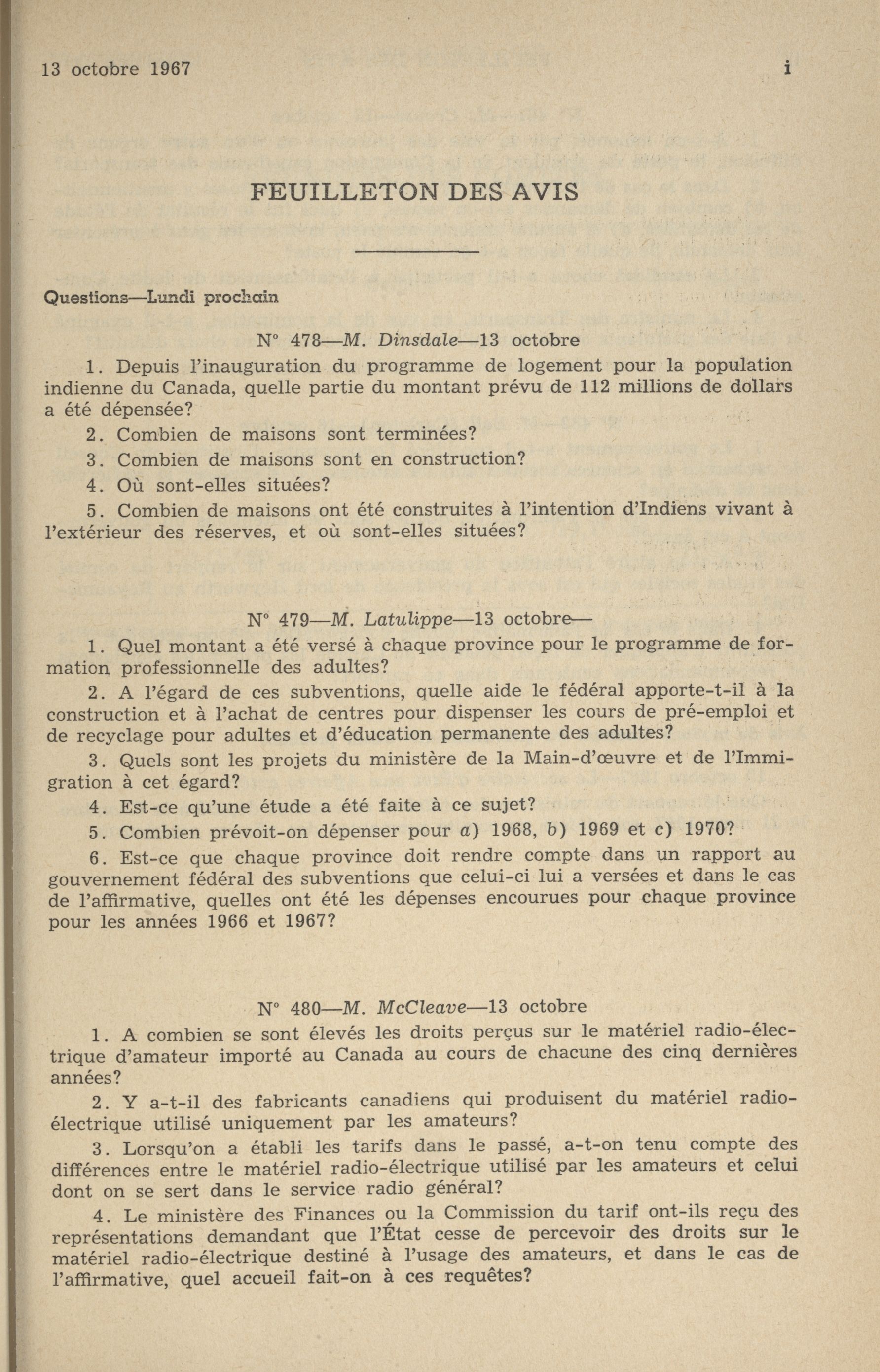 13 octobre 1967 i

FEUILLETON DES AVIS

Questions—Lundi prochain

N° 478—M. Dinsdale—13 octobre

1. Depuis l'inauguration du programme de logement pour la population indienne du Canada, quelle partie du montant prévu de 112 millions de dollars a été dépensée?

2. Combien de maisons sont terminées?

3. Combien de maisons sont en construction?

4. Où sont-elles situées?

5. Combien de maisons ont été construites à l'intention d'Indiens vivant à l'extérieur des réserves, et où sont-elles situées?

N° 479—M. Latulippe—13 octobre—

1. Quel montant a été versé à chaque province pour le programme de formation professionnelle des adultes?

2. A l'égard de ces subventions, quelle aide le fédéral apporte-t-il à la construction et à l'achat de centres pour dispenser les cours de pré-emploi et de recyclage pour adultes et d'éducation permanente des adultes?

3. Quels sont les projets du ministère de la Main-d'œuvre et de l'Immigration à cet égard?

4. Est-ce qu'une étude a été faite à ce sujet?

5. Combien prévoit-on dépenser pour a) 1968, b) 1969 et c) 1970?

6. Est-ce que chaque province doit rendre compte dans un rapport au gouvernement fédéral des subventions que celui-ci lui a versées et dans le cas de l'affirmative, quelles ont été les dépenses encourues pour chaque province pour les années 1966 et 1967?

N° 480—M. McCleave—13 octobre

1. A combien se sont élevés les droits perçus sur le matériel radio-électrique d'amateur importé au Canada au cours de chacune des cinq dernières années?

2. Y a-t-il des fabricants canadiens qui produisent du matériel radio-électrique utilisé uniquement par les amateurs?

3. Lorsqu'on a établi les tarifs dans le passé, a-t-on tenu compte des différences entre le matériel radio-électrique utilisé par les amateurs et celui dont on se sert dans le service radio général?

4. Le ministère des Finances ou la Commission du tarif ont-ils reçu des représentations demandant que l'État cesse de percevoir des droits sur le matériel radio-électrique destiné à l'usage des amateurs, et dans le cas de l'affirmative, quel accueil fait-on à ces requêtes?